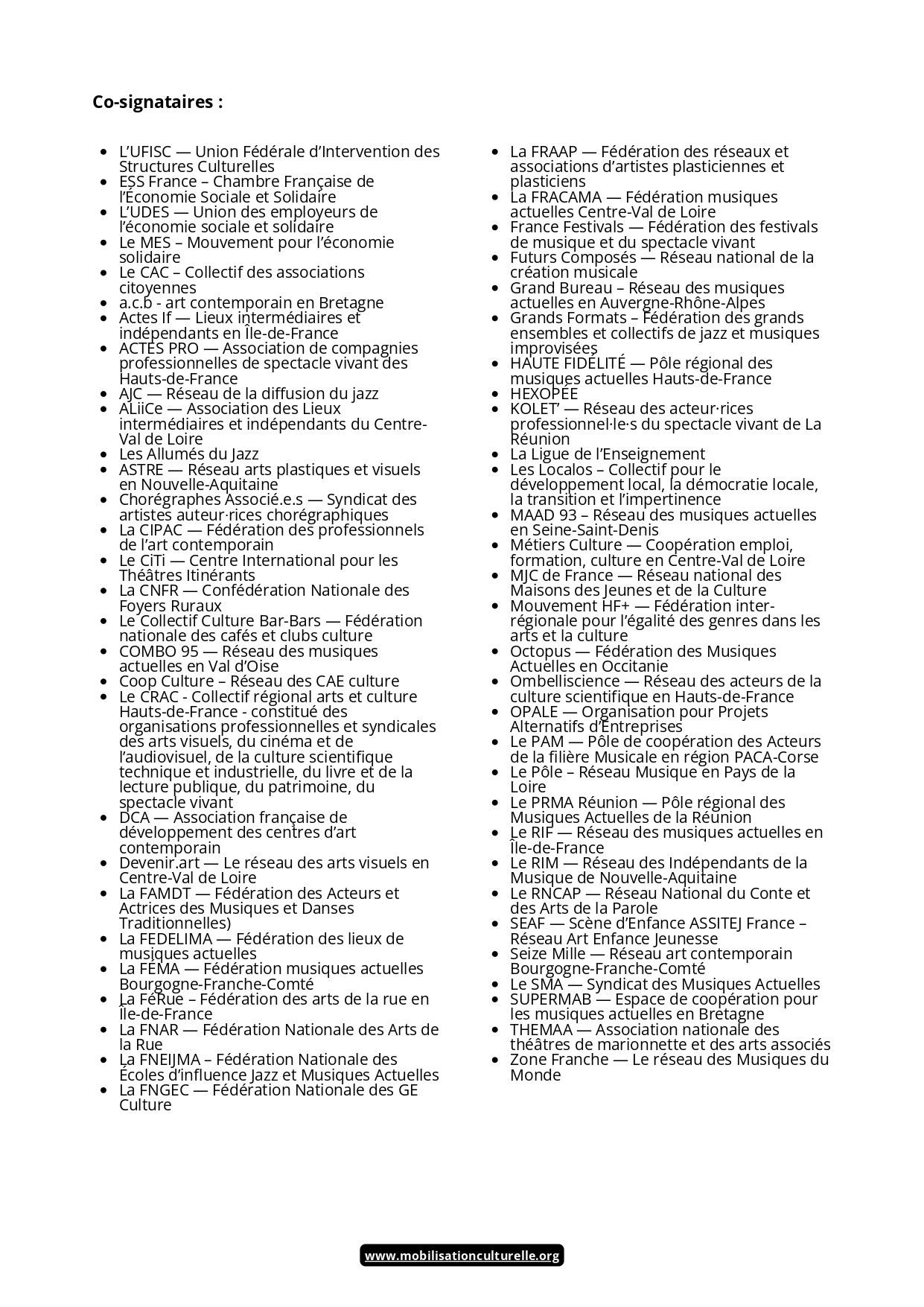 **Co-signataires :**

- L'UFISC — Union Fédérale d'Intervention des Structures Culturelles
- ESS France – Chambre Française de l'Économie Sociale et Solidaire
- L'UDES — Union des employeurs de l'économie sociale et solidaire
- Le MES – Mouvement pour l'économie solidaire
- Le CAC – Collectif des associations citoyennes
- a.c.b - art contemporain en Bretagne
- Actes If — Lieux intermédiaires et indépendants en Île-de-France
- ACTES PRO — Association de compagnies professionnelles de spectacle vivant des Hauts-de-France
- AJC — Réseau de la diffusion du jazz
- ALiiCe — Association des Lieux intermédiaires et indépendants du Centre-Val de Loire
- Les Allumés du Jazz
- ASTRE — Réseau arts plastiques et visuels en Nouvelle-Aquitaine
- Chorégraphes Associé.e.s — Syndicat des artistes auteur·rices chorégraphiques
- La CIPAC — Fédération des professionnels de l'art contemporain
- Le CiTi — Centre International pour les Théâtres Itinérants
- La CNFR — Confédération Nationale des Foyers Ruraux
- Le Collectif Culture Bar-Bars — Fédération nationale des cafés et clubs culture
- COMBO 95 — Réseau des musiques actuelles en Val d'Oise
- Coop Culture – Réseau des CAE culture
- Le CRAC - Collectif régional arts et culture Hauts-de-France - constitué des organisations professionnelles et syndicales des arts visuels, du cinéma et de l'audiovisuel, de la culture scientifique technique et industrielle, du livre et de la lecture publique, du patrimoine, du spectacle vivant
- DCA — Association française de développement des centres d'art contemporain
- Devenir.art — Le réseau des arts visuels en Centre-Val de Loire
- La FAMDT — Fédération des Acteurs et Actrices des Musiques et Danses Traditionnelles)
- La FEDELIMA — Fédération des lieux de musiques actuelles
- La FEMA — Fédération musiques actuelles Bourgogne-Franche-Comté
- La FéRue – Fédération des arts de la rue en Île-de-France
- La FNAR — Fédération Nationale des Arts de la Rue
- La FNEIJMA – Fédération Nationale des Écoles d'influence Jazz et Musiques Actuelles
- La FNGEC — Fédération Nationale des GE Culture

- La FRAAP — Fédération des réseaux et associations d'artistes plasticiennes et plasticiens
- La FRACAMA — Fédération musiques actuelles Centre-Val de Loire
- France Festivals — Fédération des festivals de musique et du spectacle vivant
- Futurs Composés — Réseau national de la création musicale
- Grand Bureau – Réseau des musiques actuelles en Auvergne-Rhône-Alpes
- Grands Formats – Fédération des grands ensembles et collectifs de jazz et musiques improvisées
- HAUTE FIDÉLITÉ — Pôle régional des musiques actuelles Hauts-de-France
- HEXOPÉE
- KOLET' — Réseau des acteur·rices professionnel·le·s du spectacle vivant de La Réunion
- La Ligue de l'Enseignement
- Les Localos – Collectif pour le développement local, la démocratie locale, la transition et l'impertinence
- MAAD 93 – Réseau des musiques actuelles en Seine-Saint-Denis
- Métiers Culture — Coopération emploi, formation, culture en Centre-Val de Loire
- MJC de France — Réseau national des Maisons des Jeunes et de la Culture
- Mouvement HF+ — Fédération inter-régionale pour l'égalité des genres dans les arts et la culture
- Octopus — Fédération des Musiques Actuelles en Occitanie
- Ombelliscience — Réseau des acteurs de la culture scientifique en Hauts-de-France
- OPALE — Organisation pour Projets Alternatifs d'Entreprises
- Le PAM — Pôle de coopération des Acteurs de la filière Musicale en région PACA-Corse
- Le Pôle – Réseau Musique en Pays de la Loire
- Le PRMA Réunion — Pôle régional des Musiques Actuelles de la Réunion
- Le RIF — Réseau des musiques actuelles en Île-de-France
- Le RIM — Réseau des Indépendants de la Musique de Nouvelle-Aquitaine
- Le RNCAP — Réseau National du Conte et des Arts de la Parole
- SEAF — Scène d'Enfance ASSITEJ France – Réseau Art Enfance Jeunesse
- Seize Mille — Réseau art contemporain Bourgogne-Franche-Comté
- Le SMA — Syndicat des Musiques Actuelles
- SUPERMAB — Espace de coopération pour les musiques actuelles en Bretagne
- THEMAA — Association nationale des théâtres de marionnette et des arts associés
- Zone Franche — Le réseau des Musiques du Monde

www.mobilisationculturelle.org